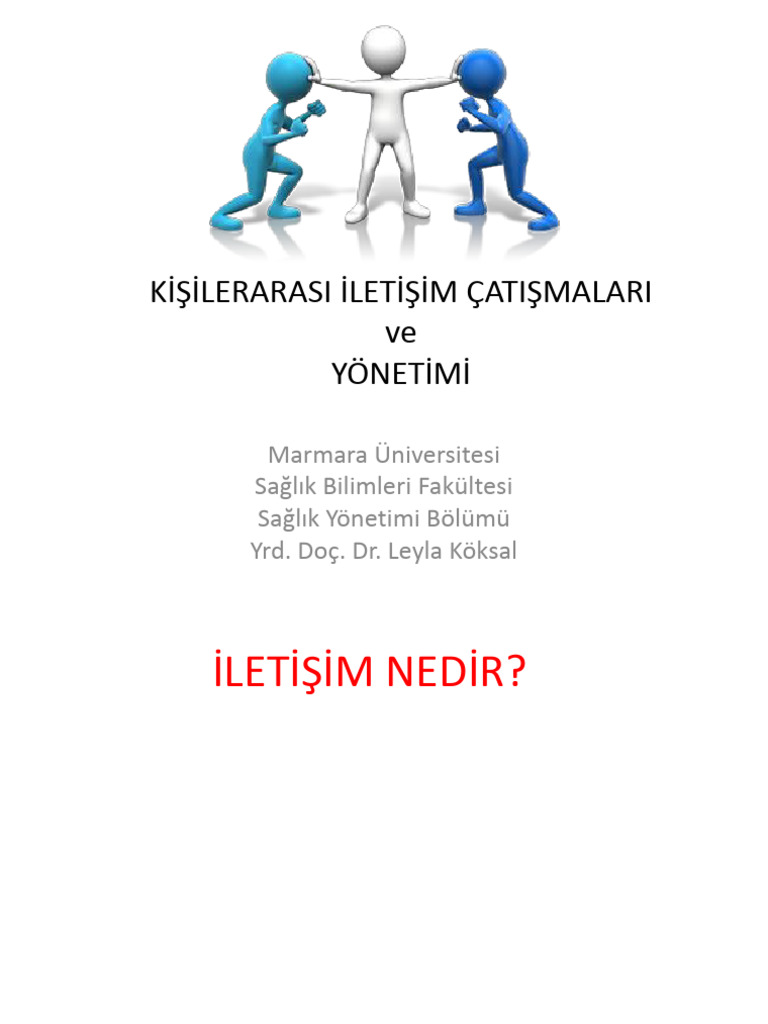 KİŞİLERARASI İLETİŞİM ÇATIŞMALARI
ve
YÖNETİMİ

Marmara Üniversitesi
Sağlık Bilimleri Fakültesi
Sağlık Yönetimi Bölümü
Yrd. Doç. Dr. Leyla Köksal

İLETİŞİM NEDİR?